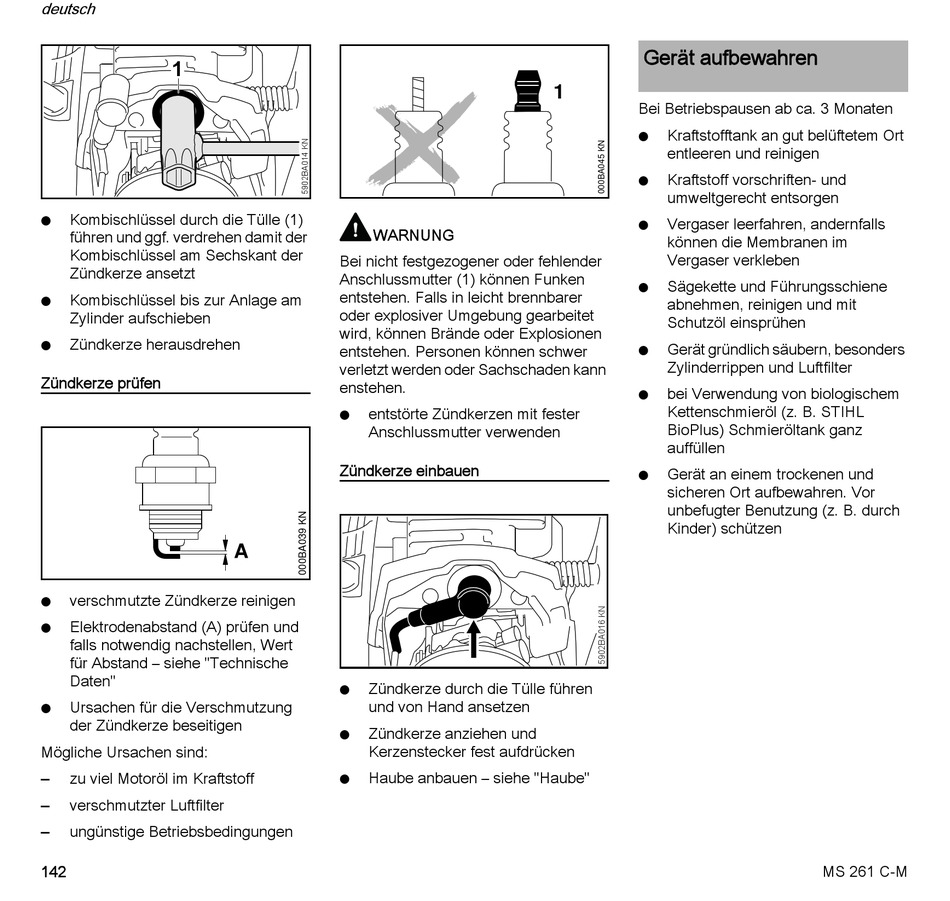 deutsch

1

5902BA014 KN

● Kombischlüssel durch die Tülle (1) führen und ggf. verdrehen damit der Kombischlüssel am Sechskant der Zündkerze ansetzt

● Kombischlüssel bis zur Anlage am Zylinder aufschieben

● Zündkerze herausdrehen

Zündkerze prüfen

A

000BA039 KN

● verschmutzte Zündkerze reinigen

● Elektrodenabstand (A) prüfen und falls notwendig nachstellen, Wert für Abstand – siehe "Technische Daten"

● Ursachen für die Verschmutzung der Zündkerze beseitigen

Mögliche Ursachen sind:

– zu viel Motoröl im Kraftstoff

– verschmutzter Luftfilter

– ungünstige Betriebsbedingungen

1

000BA045 KN

WARNUNG

Bei nicht festgezogener oder fehlender Anschlussmutter (1) können Funken entstehen. Falls in leicht brennbarer oder explosiver Umgebung gearbeitet wird, können Brände oder Explosionen entstehen. Personen können schwer verletzt werden oder Sachschaden kann enstehen.

● entstörte Zündkerzen mit fester Anschlussmutter verwenden

Zündkerze einbauen

5902BA016 KN

● Zündkerze durch die Tülle führen und von Hand ansetzen

● Zündkerze anziehen und Kerzenstecker fest aufdrücken

● Haube anbauen – siehe "Haube"

Gerät aufbewahren

Bei Betriebspausen ab ca. 3 Monaten

● Kraftstofftank an gut belüftetem Ort entleeren und reinigen

● Kraftstoff vorschriften- und umweltgerecht entsorgen

● Vergaser leerfahren, andernfalls können die Membranen im Vergaser verkleben

● Sägekette und Führungsschiene abnehmen, reinigen und mit Schutzöl einsprühen

● Gerät gründlich säubern, besonders Zylinderrippen und Luftfilter

● bei Verwendung von biologischem Kettenschmieröl (z. B. STIHL BioPlus) Schmieröltank ganz auffüllen

● Gerät an einem trockenen und sicheren Ort aufbewahren. Vor unbefugter Benutzung (z. B. durch Kinder) schützen

142

MS 261 C-M